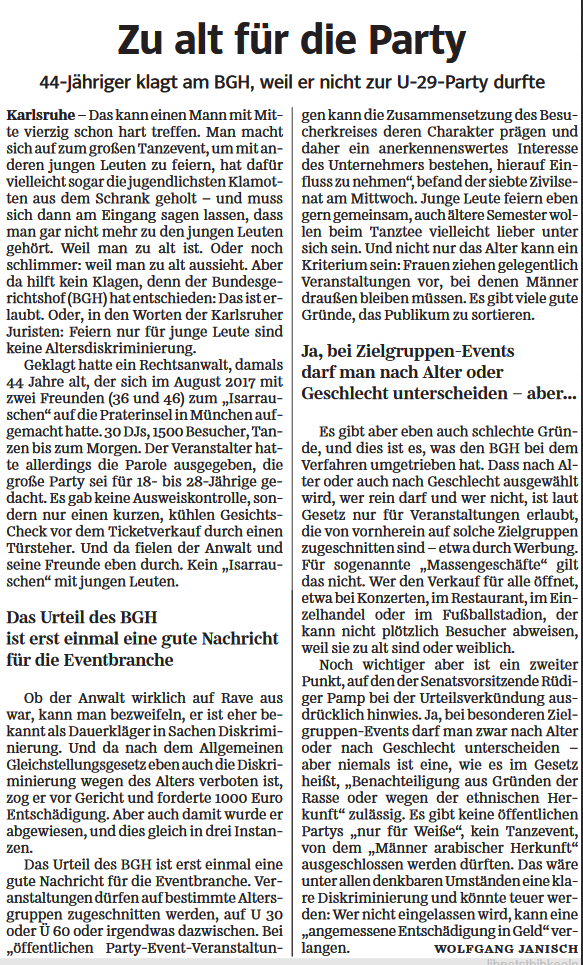 Zu alt für die Party

44-Jähriger klagt am BGH, weil er nicht zur U-29-Party durfte

Karlsruhe – Das kann einen Mann mit Mitte vierzig schon hart treffen. Man macht sich auf zum großen Tanzevent, um mit anderen jungen Leuten zu feiern, hat dafür vielleicht sogar die jugendlichsten Klamotten aus dem Schrank geholt – und muss sich dann am Eingang sagen lassen, dass man gar nicht mehr zu den jungen Leuten gehört. Weil man zu alt ist. Oder noch schlimmer: weil man zu alt aussieht. Aber da hilft kein Klagen, denn der Bundesgerichtshof (BGH) hat entschieden: Das ist erlaubt. Oder, in den Worten der Karlsruher Juristen: Feiern nur für junge Leute sind keine Altersdiskriminierung.

Geklagt hatte ein Rechtsanwalt, damals 44 Jahre alt, der sich im August 2017 mit zwei Freunden (36 und 46) zum „Isarrauschen“ auf die Praterinsel in München aufgemacht hatte. 30 DJs, 1500 Besucher, Tanzen bis zum Morgen. Der Veranstalter hatte allerdings die Parole ausgegeben, die große Party sei für 18- bis 28-Jährige gedacht. Es gab keine Ausweiskontrolle, sondern nur einen kurzen, kühlen Gesichts-Check vor dem Ticketverkauf durch einen Türsteher. Und da fielen der Anwalt und seine Freunde eben durch. Kein „Isarrauschen“ mit jungen Leuten.

Das Urteil des BGH ist erst einmal eine gute Nachricht für die Eventbranche

Ob der Anwalt wirklich auf Rave aus war, kann man bezweifeln, er ist eher bekannt als Dauerkläger in Sachen Diskriminierung. Und da nach dem Allgemeinen Gleichstellungsgesetz eben auch die Diskriminierung wegen des Alters verboten ist, zog er vor Gericht und forderte 1000 Euro Entschädigung. Aber auch damit wurde er abgewiesen, und dies gleich in drei Instanzen.

Das Urteil des BGH ist erst einmal eine gute Nachricht für die Eventbranche. Veranstaltungen dürfen auf bestimmte Altersgruppen zugeschnitten werden, auf U 30 oder Ü 60 oder irgendwas dazwischen. Bei „öffentlichen Party-Event-Veranstaltungen kann die Zusammensetzung des Besucherkreises deren Charakter prägen und daher ein anerkennenswertes Interesse des Unternehmers bestehen, hierauf Einfluss zu nehmen“, befand der siebte Zivilsenat am Mittwoch. Junge Leute feiern eben gern gemeinsam, auch ältere Semester wollen beim Tanztee vielleicht lieber unter sich sein. Und nicht nur das Alter kann ein Kriterium sein: Frauen ziehen gelegentlich Veranstaltungen vor, bei denen Männer draußen bleiben müssen. Es gibt viele gute Gründe, das Publikum zu sortieren.

Ja, bei Zielgruppen-Events darf man nach Alter oder Geschlecht unterscheiden – aber...

Es gibt aber eben auch schlechte Gründe, und dies ist es, was den BGH bei dem Verfahren umgetrieben hat. Dass nach Alter oder auch nach Geschlecht ausgewählt wird, wer rein darf und wer nicht, ist laut Gesetz nur für Veranstaltungen erlaubt, die von vornherein auf solche Zielgruppen zugeschnitten sind – etwa durch Werbung. Für sogenannte „Massengeschäfte“ gilt das nicht. Wer den Verkauf für alle öffnet, etwa bei Konzerten, im Restaurant, im Einzelhandel oder im Fußballstadion, der kann nicht plötzlich Besucher abweisen, weil sie zu alt sind oder weiblich.

Noch wichtiger aber ist ein zweiter Punkt, auf den der Senatsvorsitzende Rüdiger Pamp bei der Urteilsverkündung ausdrücklich hinwies. Ja, bei besonderen Zielgruppen-Events darf man zwar nach Alter oder nach Geschlecht unterscheiden – aber niemals ist eine, wie es im Gesetz heißt, „Benachteiligung aus Gründen der Rasse oder wegen der ethnischen Herkunft“ zulässig. Es gibt keine öffentlichen Partys „nur für Weiße“, kein Tanzevent, von dem „Männer arabischer Herkunft“ ausgeschlossen werden dürften. Das wäre unter allen denkbaren Umständen eine klare Diskriminierung und könnte teuer werden: Wer nicht eingelassen wird, kann eine „angemessene Entschädigung in Geld“ verlangen.

WOLFGANG JANISCH